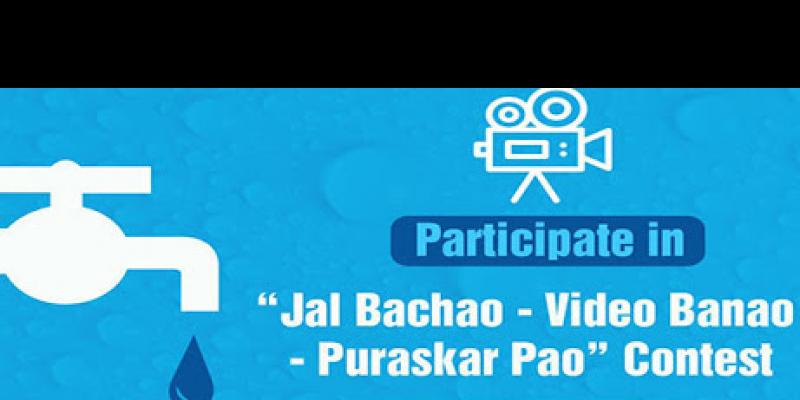 Participate in

“Jal Bachao - Video Banao - Puraskar Pao” Contest